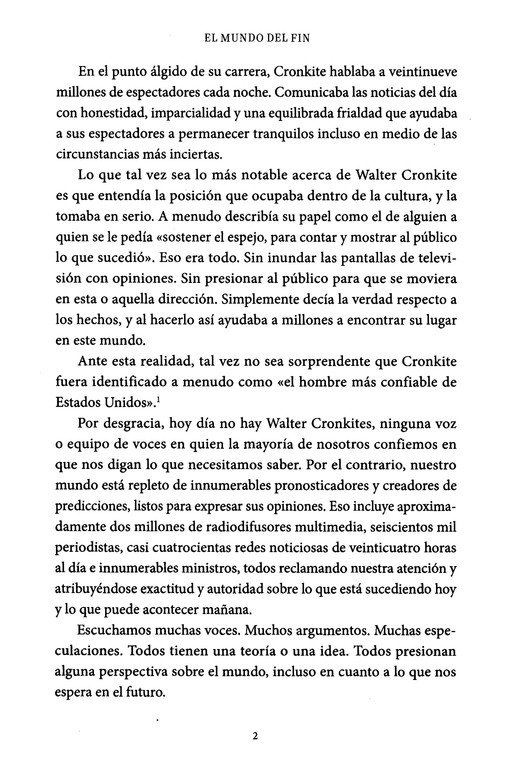 EL MUNDO DEL FIN

En el punto álgido de su carrera, Cronkite hablaba a veintinueve millones de espectadores cada noche. Comunicaba las noticias del día con honestidad, imparcialidad y una equilibrada frialdad que ayudaba a sus espectadores a permanecer tranquilos incluso en medio de las circunstancias más inciertas.

Lo que tal vez sea lo más notable acerca de Walter Cronkite es que entendía la posición que ocupaba dentro de la cultura, y la tomaba en serio. A menudo describía su papel como el de alguien a quien se le pedía «sostener el espejo, para contar y mostrar al público lo que sucedió». Eso era todo. Sin inundar las pantallas de televisión con opiniones. Sin presionar al público para que se moviera en esta o aquella dirección. Simplemente decía la verdad respecto a los hechos, y al hacerlo así ayudaba a millones a encontrar su lugar en este mundo.

Ante esta realidad, tal vez no sea sorprendente que Cronkite fuera identificado a menudo como «el hombre más confiable de Estados Unidos».$^1$

Por desgracia, hoy día no hay Walter Cronkites, ninguna voz o equipo de voces en quien la mayoría de nosotros confiemos en que nos digan lo que necesitamos saber. Por el contrario, nuestro mundo está repleto de innumerables pronosticadores y creadores de predicciones, listos para expresar sus opiniones. Eso incluye aproximadamente dos millones de radiodifusores multimedia, seiscientos mil periodistas, casi cuatrocientas redes noticiosas de veinticuatro horas al día e innumerables ministros, todos reclamando nuestra atención y atribuyéndose exactitud y autoridad sobre lo que está sucediendo hoy y lo que puede acontecer mañana.

Escuchamos muchas voces. Muchos argumentos. Muchas especulaciones. Todos tienen una teoría o una idea. Todos presionan alguna perspectiva sobre el mundo, incluso en cuanto a lo que nos espera en el futuro.

2